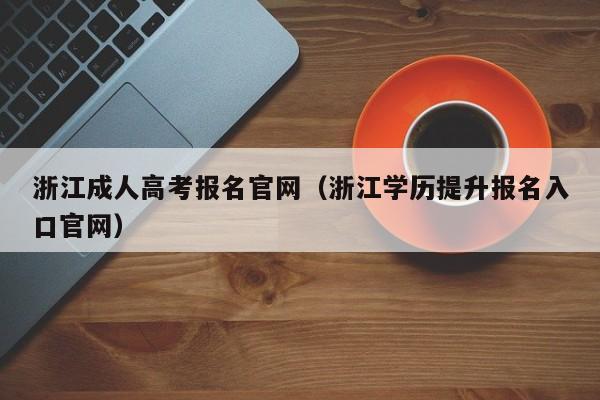 浙江成人高考报名官网（浙江学历提升报名入口官网）